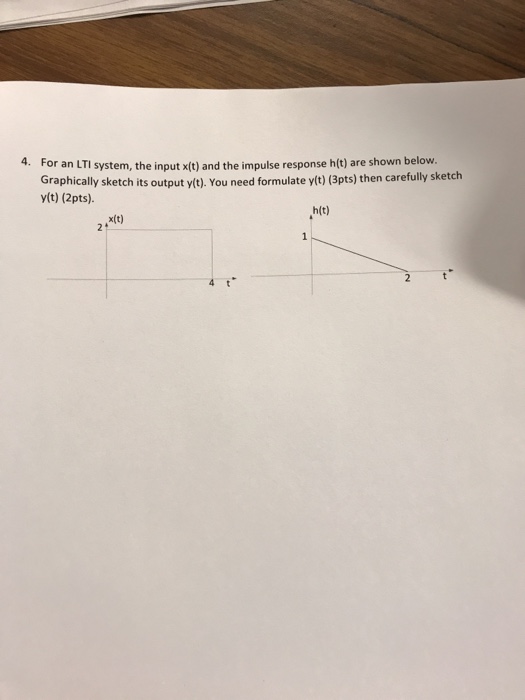 4. For an LTI system, the input x(t) and the impulse response h(t) are shown below. Graphically sketch its output y(t). You need formulate y(t) (3pts) then carefully sketch y(t) (2pts).

x(t)
2
4
t

h(t)
1
2
t